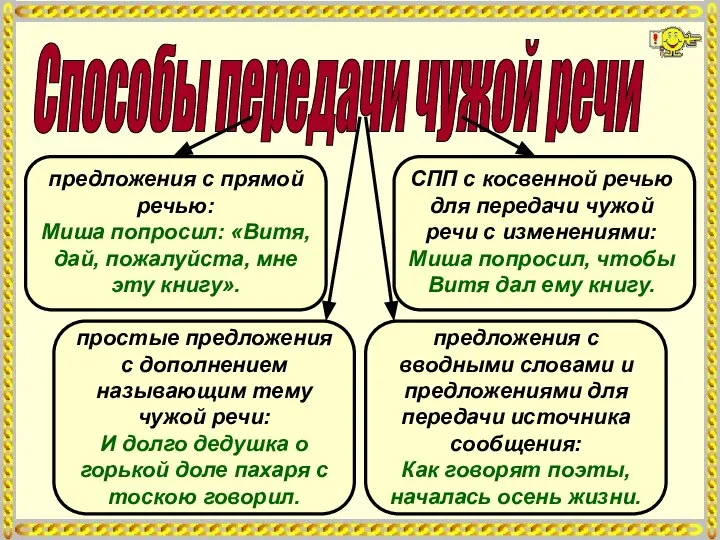 Способы передачи чужой речи

предложения с прямой речью:
Миша попросил: «Витя, дай, пожалуйста, мне эту книгу».

СПП с косвенной речью для передачи чужой речи с изменениями:
Миша попросил, чтобы Витя дал ему книгу.

простые предложения с дополнением называющим тему чужой речи:
И долго дедушка о горькой доле пахаря с тоскою говорил.

предложения с вводными словами и предложениями для передачи источника сообщения:
Как говорят поэты, началась осень жизни.